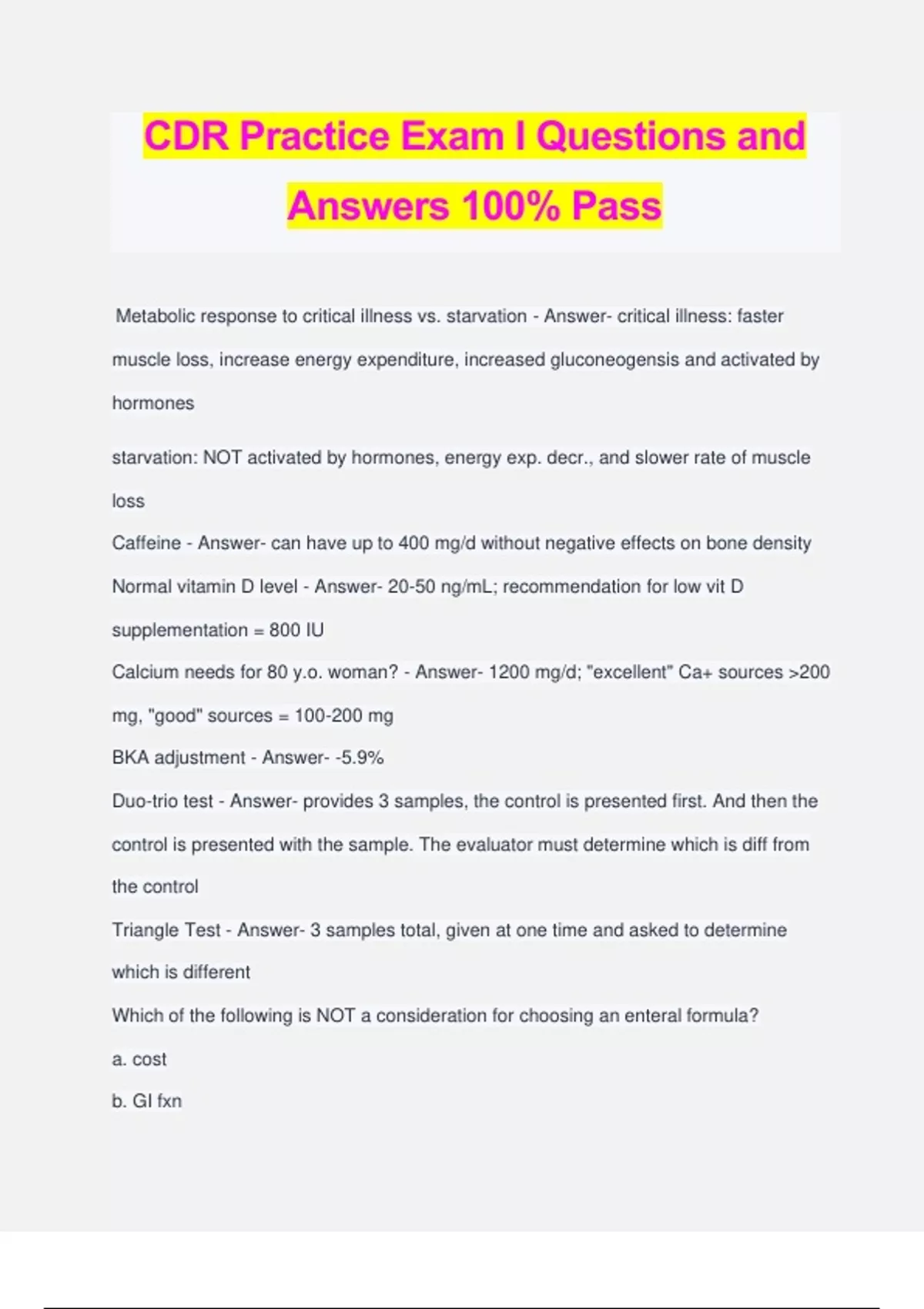 CDR Practice Exam I Questions and Answers 100% Pass

Metabolic response to critical illness vs. starvation - Answer- critical illness: faster muscle loss, increase energy expenditure, increased gluconeogensis and activated by hormones

starvation: NOT activated by hormones, energy exp. decr., and slower rate of muscle loss

Caffeine - Answer- can have up to 400 mg/d without negative effects on bone density

Normal vitamin D level - Answer- 20-50 ng/mL; recommendation for low vit D supplementation = 800 IU

Calcium needs for 80 y.o. woman? - Answer- 1200 mg/d; "excellent" Ca+ sources >200 mg, "good" sources = 100-200 mg

BKA adjustment - Answer- -5.9%

Duo-trio test - Answer- provides 3 samples, the control is presented first. And then the control is presented with the sample. The evaluator must determine which is diff from the control

Triangle Test - Answer- 3 samples total, given at one time and asked to determine which is different

Which of the following is NOT a consideration for choosing an enteral formula?

a. cost

b. GI fxn